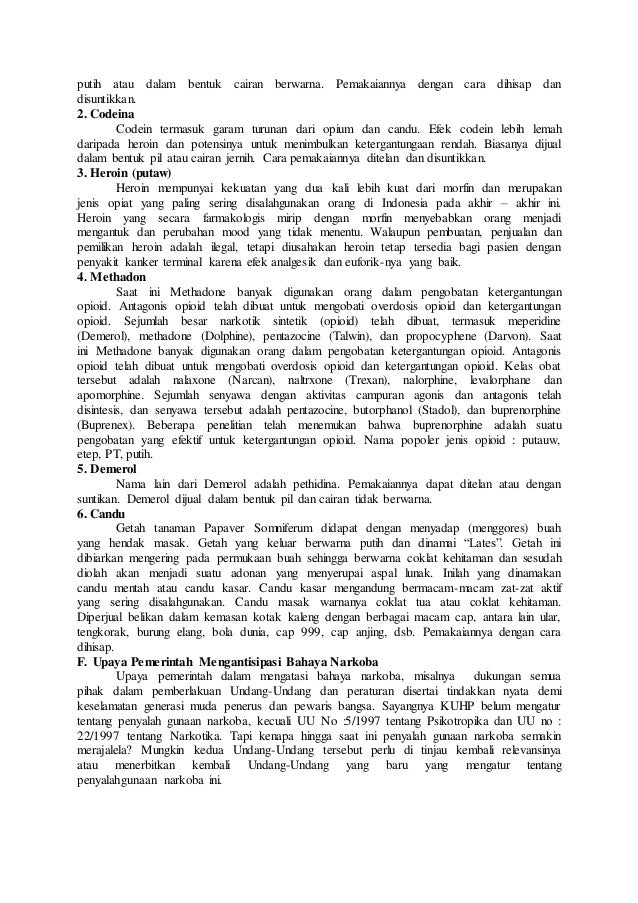 putih atau dalam bentuk cairan berwarna. Pemakaiannya dengan cara dihisap dan disuntikkan.
2. Codeina
Codein termasuk garam turunan dari opium dan candu. Efek codein lebih lemah daripada heroin dan potensinya untuk menimbulkan ketergantungaan rendah. Biasanya dijual dalam bentuk pil atau cairan jernih. Cara pemakaiannya ditelan dan disuntikkan.
3. Heroin (putaw)
Heroin mempunyai kekuatan yang dua kali lebih kuat dari morfin dan merupakan jenis opiat yang paling sering disalahgunakan orang di Indonesia pada akhir – akhir ini. Heroin yang secara farmakologis mirip dengan morfin menyebabkan orang menjadi mengantuk dan perubahan mood yang tidak menentu. Walaupun pembuatan, penjualan dan pemilikan heroin adalah ilegal, tetapi diusahakan heroin tetap tersedia bagi pasien dengan penyakit kanker terminal karena efek analgesik dan euforik-nya yang baik.
4. Methadon
Saat ini Methadone banyak digunakan orang dalam pengobatan ketergantungan opioid. Antagonis opioid telah dibuat untuk mengobati overdosis opioid dan ketergantungan opioid. Sejumlah besar narkotik sintetik (opioid) telah dibuat, termasuk meperidine (Demerol), methadone (Dolphine), pentazocine (Talwin), dan propocyphene (Darvon). Saat ini Methadone banyak digunakan orang dalam pengobatan ketergantungan opioid. Antagonis opioid telah dibuat untuk mengobati overdosis opioid dan ketergantungan opioid. Kelas obat tersebut adalah nalaxone (Narcan), naltrxone (Trexan), nalorphine, levalorphane dan apomorphine. Sejumlah senyawa dengan aktivitas campuran agonis dan antagonis telah disintesis, dan senyawa tersebut adalah pentazocine, butorphanol (Stadol), dan buprenorphine (Buprenex). Beberapa penelitian telah menemukan bahwa buprenorphine adalah suatu pengobatan yang efektif untuk ketergantungan opioid. Nama popoler jenis opioid : putauw, etep, PT, putih.
5. Demerol
Nama lain dari Demerol adalah pethidina. Pemakaiannya dapat ditelan atau dengan suntikan. Demerol dijual dalam bentuk pil dan cairan tidak berwarna.
6. Candu
Getah tanaman Papaver Somniferum didapat dengan menyadap (menggores) buah yang hendak masak. Getah yang keluar berwarna putih dan dinamai "Lates". Getah ini dibiarkan mengering pada permukaan buah sehingga berwarna coklat kehitaman dan sesudah diolah akan menjadi suatu adonan yang menyerupai aspal lunak. Inilah yang dinamakan candu mentah atau candu kasar. Candu kasar mengandung bermacam-macam zat-zat aktif yang sering disalahgunakan. Candu masak warnanya coklat tua atau coklat kehitaman. Diperjual belikan dalam kemasan kotak kaleng dengan berbagai macam cap, antara lain ular, tengkorak, burung elang, bola dunia, cap 999, cap anjing, dsb. Pemakaiannya dengan cara dihisap.
F. Upaya Pemerintah Mengantisipasi Bahaya Narkoba
Upaya pemerintah dalam mengatasi bahaya narkoba, misalnya dukungan semua pihak dalam pemberlakuan Undang-Undang dan peraturan disertai tindakkan nyata demi keselamatan generasi muda penerus dan pewaris bangsa. Sayangnya KUHP belum mengatur tentang penyalah gunaan narkoba, kecuali UU No :5/1997 tentang Psikotropika dan UU no : 22/1997 tentang Narkotika. Tapi kenapa hingga saat ini penyalah gunaan narkoba semakin merajalela? Mungkin kedua Undang-Undang tersebut perlu di tinjau kembali relevansinya atau menerbitkan kembali Undang-Undang yang baru yang mengatur tentang penyalahgunaan narkoba ini.